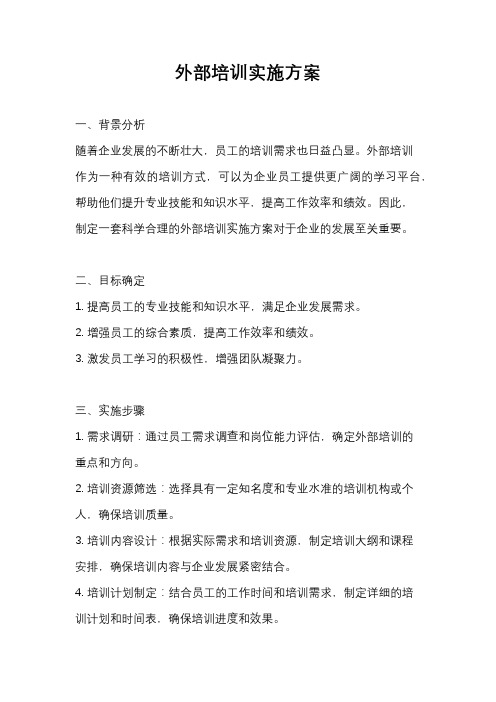 外部培训实施方案

一、背景分析

随着企业发展的不断壮大，员工的培训需求也日益凸显。外部培训作为一种有效的培训方式，可以为企业员工提供更广阔的学习平台，帮助他们提升专业技能和知识水平，提高工作效率和绩效。因此，制定一套科学合理的外部培训实施方案对于企业的发展至关重要。

二、目标确定

1. 提高员工的专业技能和知识水平，满足企业发展需求。

2. 增强员工的综合素质，提高工作效率和绩效。

3. 激发员工学习的积极性，增强团队凝聚力。

三、实施步骤

1. 需求调研：通过员工需求调查和岗位能力评估，确定外部培训的重点和方向。

2. 培训资源筛选：选择具有一定知名度和专业水准的培训机构或个人，确保培训质量。

3. 培训内容设计：根据实际需求和培训资源，制定培训大纲和课程安排，确保培训内容与企业发展紧密结合。

4. 培训计划制定：结合员工的工作时间和培训需求，制定详细的培训计划和时间表，确保培训进度和效果。